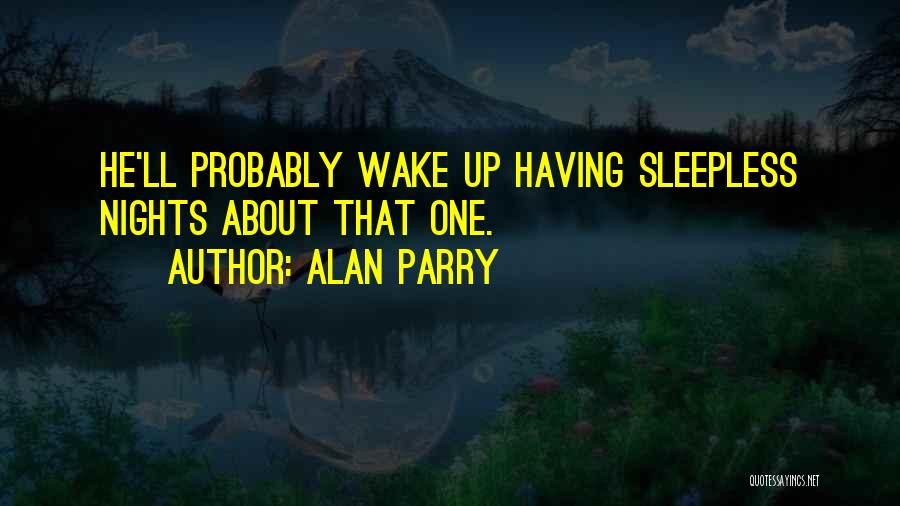 HE'LL PROBABLY WAKE UP HAVING SLEEPLESS NIGHTS ABOUT THAT ONE.
AUTHOR: ALAN PARRY

QUOTESSAYINGS.NET